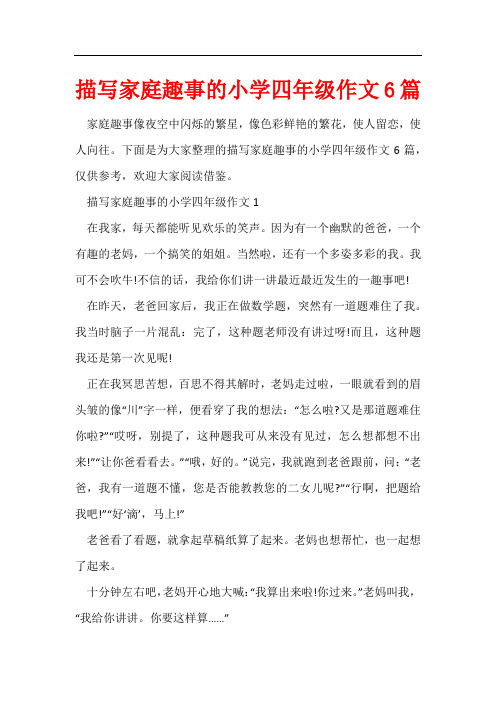 描写家庭趣事的小学四年级作文6篇

家庭趣事像夜空中闪烁的繁星，像色彩鲜艳的繁花，使人留恋，使人向往。下面是为大家整理的描写家庭趣事的小学四年级作文6篇，仅供参考，欢迎大家阅读借鉴。

描写家庭趣事的小学四年级作文1

在我家，每天都能听见欢乐的笑声。因为有一个幽默的爸爸，一个有趣的老妈，一个搞笑的姐姐。当然啦，还有一个多姿多彩的我。我可不会吹牛!不信的话，我给你们讲一讲最近最近发生的一趣事吧!

在昨天，老爸回家后，我正在做数学题，突然有一道题难住了我。我当时脑子一片混乱：完了，这种题老师没有讲过呀!而且，这种题我还是第一次见呢!

正在我冥思苦想，百思不得其解时，老妈走过啦，一眼就看到的眉头皱的像“川”字一样，便看穿了我的想法：“怎么啦?又是那道题难住你啦?”“哎呀，别提了，这种题我可从来没有见过，怎么想都想不出来!”“让你爸看看去。”“哦，好的。”说完，我就跑到老爸跟前，问：“老爸，我有一道题不懂，您是否能教教您的二女儿呢?”“行啊，把题给我吧!”“好‘滴’，马上!”

老爸看了看题，就拿起草稿纸算了起来。老妈也想帮忙，也一起想了起来。

十分钟左右吧，老妈开心地大喊：“我算出来啦!你过来。”老妈叫我，“我给你讲讲。你要这样算……”